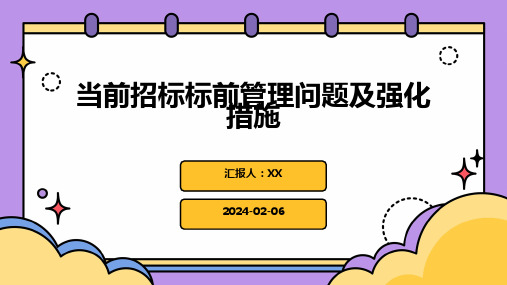 当前招标标前管理问题及强化措施

汇报人：XX

2024-02-06